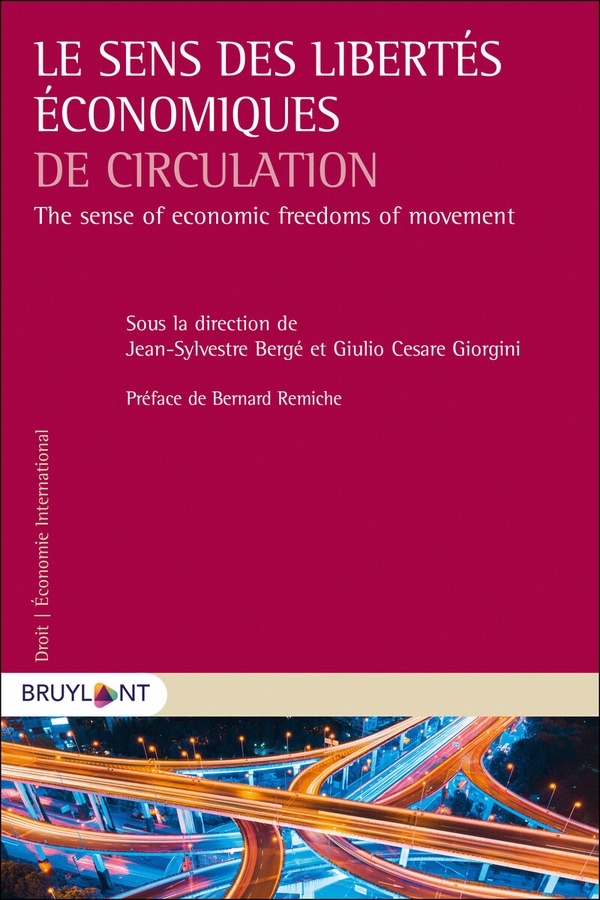 LE SENS DES LIBERTÉS ÉCONOMIQUES
DE CIRCULATION

The sense of economic freedoms of movement

Sous la direction de
Jean-Sylvestre Bergé et Giulio Cesare Giorgini

Préface de Bernard Remiche

Droit | Économie International

BRUYLANT